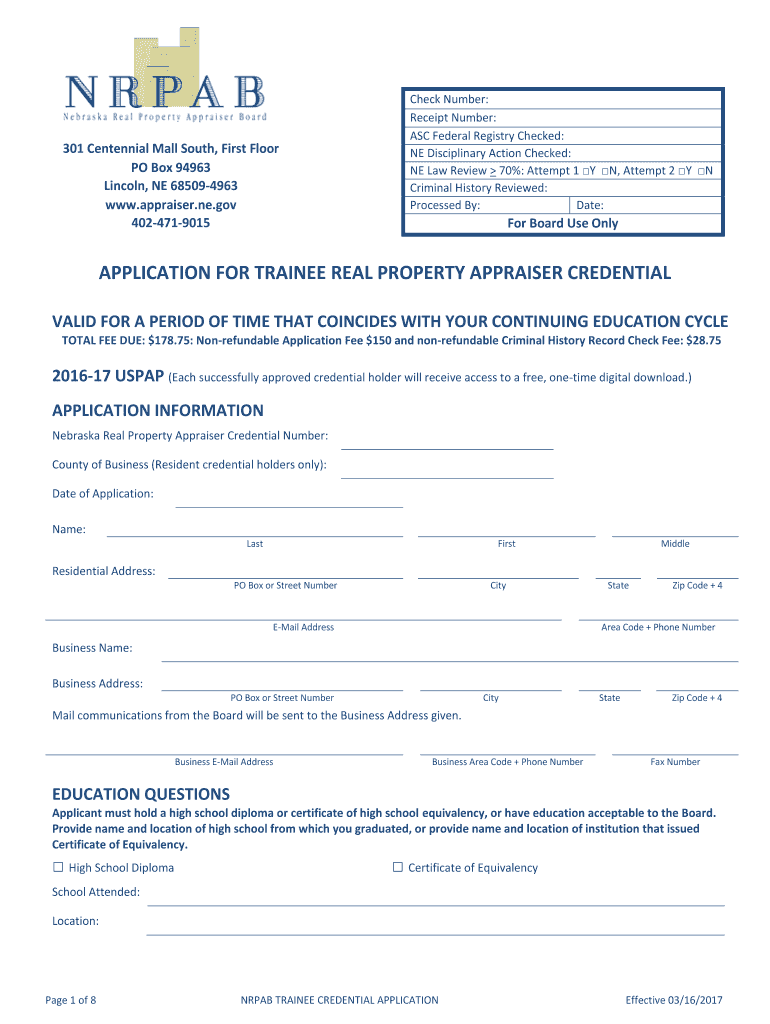 NRPAB
Nebraska Real Property Appraiser Board

301 Centennial Mall South, First Floor
PO Box 94963
Lincoln, NE 68509-4963
www.appraiser.ne.gov
402-471-9015

Check Number:
Receipt Number:
ASC Federal Registry Checked:
NE Disciplinary Action Checked:
NE Law Review $\geq$ 70%: Attempt 1 □Y □N, Attempt 2 □Y □N
Criminal History Reviewed:
Processed By: Date:
For Board Use Only

APPLICATION FOR TRAINEE REAL PROPERTY APPRAISER CREDENTIAL

VALID FOR A PERIOD OF TIME THAT COINCIDES WITH YOUR CONTINUING EDUCATION CYCLE
TOTAL FEE DUE: $178.75: Non-refundable Application Fee $150 and non-refundable Criminal History Record Check Fee: $28.75

2016-17 USPAP (Each successfully approved credential holder will receive access to a free, one-time digital download.)

APPLICATION INFORMATION
Nebraska Real Property Appraiser Credential Number:
County of Business (Resident credential holders only):
Date of Application:
Name:
Last First Middle
Residential Address:
PO Box or Street Number City State Zip Code + 4
E-Mail Address Area Code + Phone Number
Business Name:
Business Address:
PO Box or Street Number City State Zip Code + 4
Mail communications from the Board will be sent to the Business Address given.
Business E-Mail Address Business Area Code + Phone Number Fax Number

EDUCATION QUESTIONS
Applicant must hold a high school diploma or certificate of high school equivalency, or have education acceptable to the Board. Provide name and location of high school from which you graduated, or provide name and location of institution that issued Certificate of Equivalency.
☐ High School Diploma ☐ Certificate of Equivalency
School Attended:
Location:

Page 1 of 8 NRPAB TRAINEE CREDENTIAL APPLICATION Effective 03/16/2017